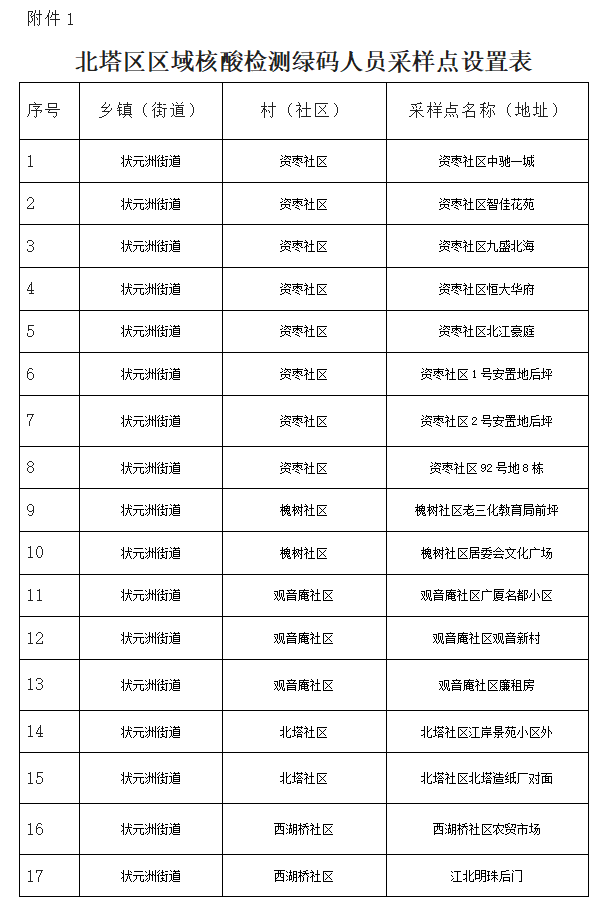 附件 1

北塔区区域核酸检测绿码人员采样点设置表

| 序号 | 乡镇（街道） | 村（社区） | 采样点名称（地址） |
|---|---|---|---|
| 1 | 状元洲街道 | 资枣社区 | 资枣社区中驰一城 |
| 2 | 状元洲街道 | 资枣社区 | 资枣社区智佳花苑 |
| 3 | 状元洲街道 | 资枣社区 | 资枣社区九盛北海 |
| 4 | 状元洲街道 | 资枣社区 | 资枣社区恒大华府 |
| 5 | 状元洲街道 | 资枣社区 | 资枣社区北江豪庭 |
| 6 | 状元洲街道 | 资枣社区 | 资枣社区 1 号安置地后坪 |
| 7 | 状元洲街道 | 资枣社区 | 资枣社区 2 号安置地后坪 |
| 8 | 状元洲街道 | 资枣社区 | 资枣社区 92 号地 8 栋 |
| 9 | 状元洲街道 | 槐树社区 | 槐树社区老三化教育局前坪 |
| 10 | 状元洲街道 | 槐树社区 | 槐树社区居委会文化广场 |
| 11 | 状元洲街道 | 观音庵社区 | 观音庵社区广厦名都小区 |
| 12 | 状元洲街道 | 观音庵社区 | 观音庵社区观音新村 |
| 13 | 状元洲街道 | 观音庵社区 | 观音庵社区廉租房 |
| 14 | 状元洲街道 | 北塔社区 | 北塔社区江岸景苑小区外 |
| 15 | 状元洲街道 | 北塔社区 | 北塔社区北塔造纸厂对面 |
| 16 | 状元洲街道 | 西湖桥社区 | 西湖桥社区农贸市场 |
| 17 | 状元洲街道 | 西湖桥社区 | 江北明珠后门 |